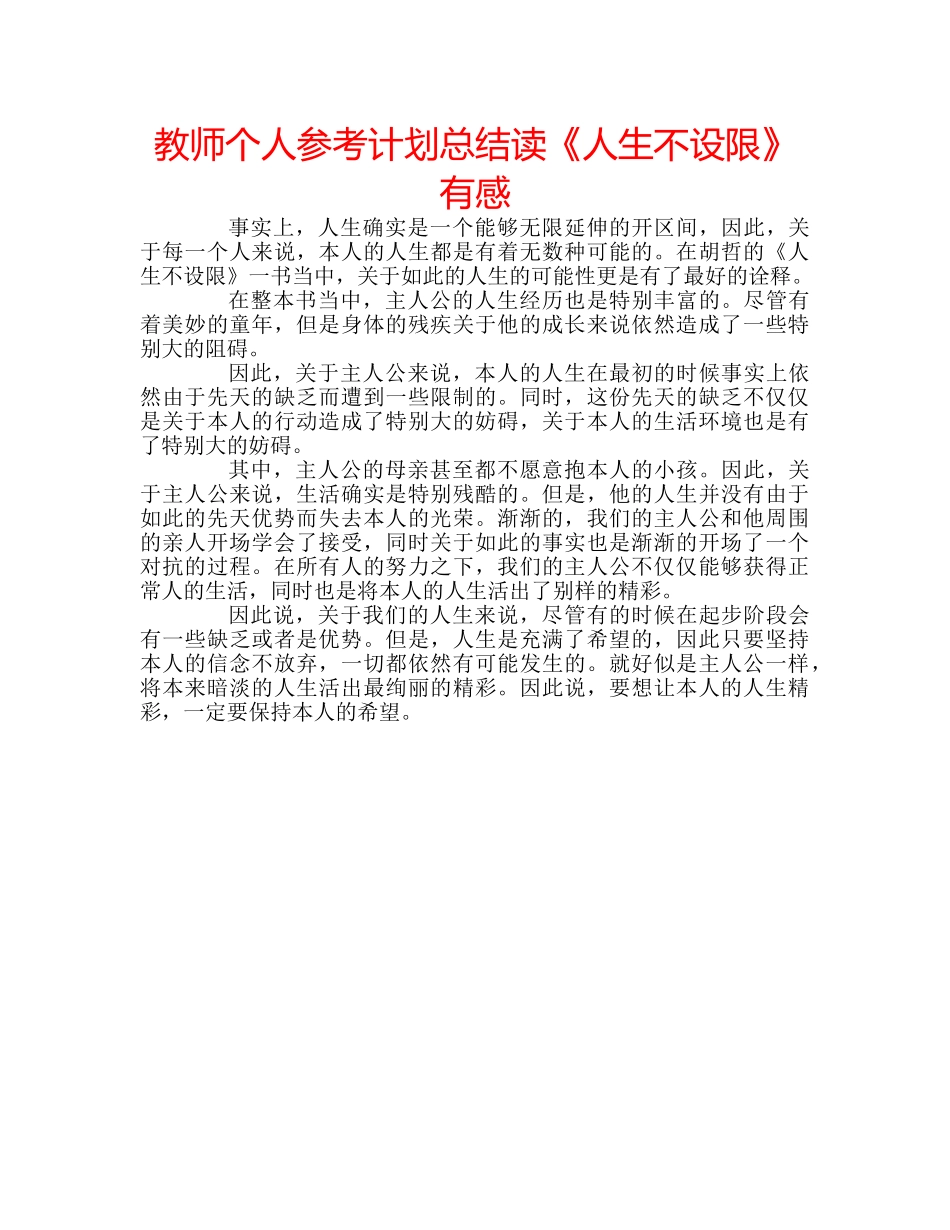 教师个人参考计划总结读《人生不设限》有感

事实上，人生确实是一个能够无限延伸的开区间，因此，关于每一个人来说，本人的人生都是有着无数种可能的。在胡哲的《人生不设限》一书当中，关于如此的人生的可能性更是有了最好的诠释。

在整本书当中，主人公的人生经历也是特别丰富的。尽管有着美妙的童年，但是身体的残疾关于他的成长来说依然造成了一些特别大的阻碍。

因此，关于主人公来说，本人的人生在最初的时候事实上依然由于先天的缺乏而遭到一些限制的。同时，这份先天的缺乏不仅仅是关于本人的行动造成了特别大的妨碍，关于本人的生活环境也是有了特别大的妨碍。

其中，主人公的母亲甚至都不愿意抱本人的小孩。因此，关于主人公来说，生活确实是特别残酷的。但是，他的人生并没有由于如此的先天优势而失去本人的光荣。渐渐的，我们的主人公和他周围的亲人开场学会了接受，同时关于如此的事实也是渐渐的开场了一个对抗的过程。在所有人的努力之下，我们的主人公不仅仅能够获得正常人的生活，同时也是将本人的人生活出了别样的精彩。

因此说，关于我们的人生来说，尽管有的时候在起步阶段会有一些缺乏或者是优势。但是，人生是充满了希望的，因此只要坚持本人的信念不放弃，一切都依然有可能发生的。就好似是主人公一样，将本来暗淡的人生活出最绚丽的精彩。因此说，要想让本人的人生精彩，一定要保持本人的希望。